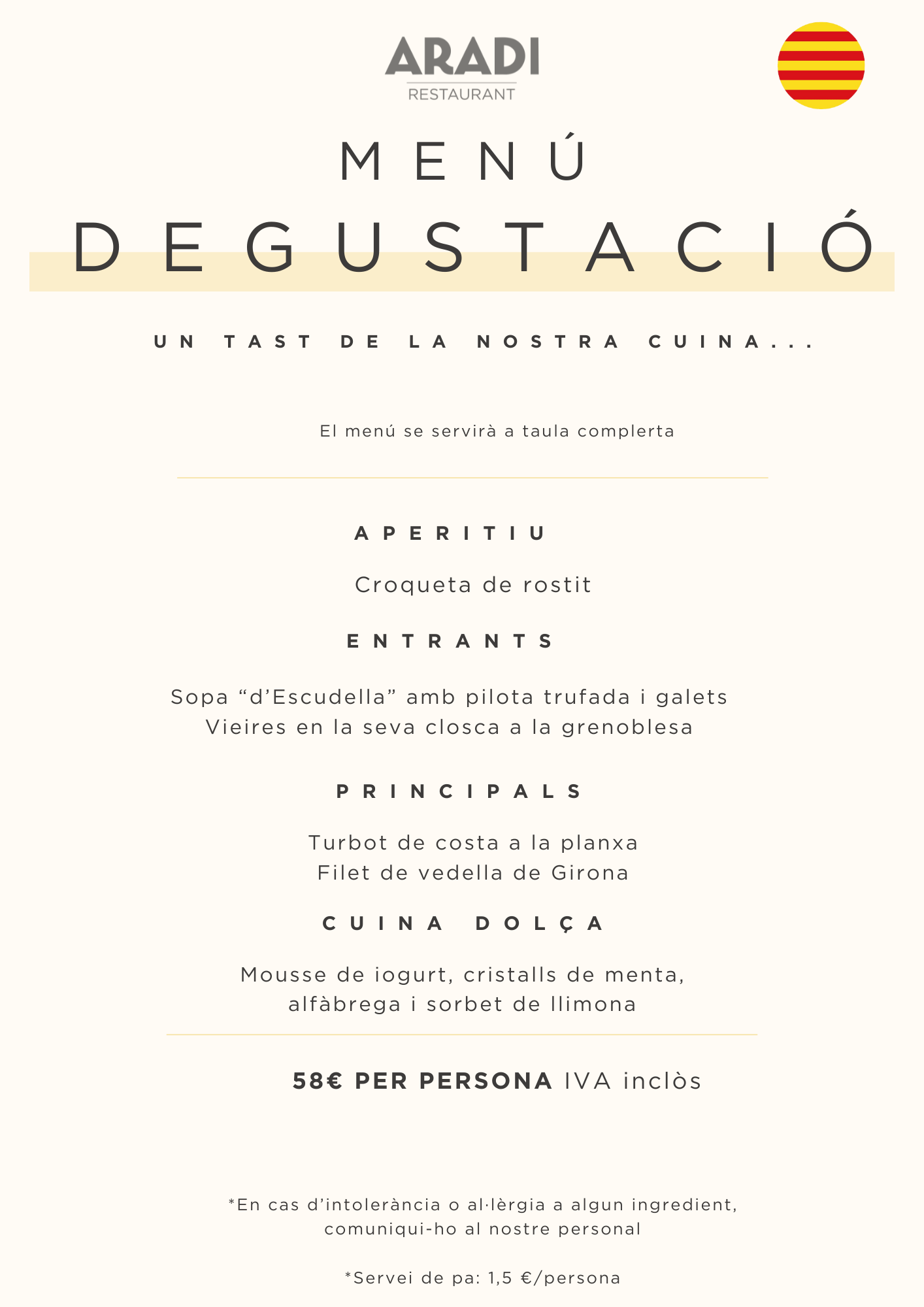 ARADI
RESTAURANT

MENÚ
DEGUSTACIÓ

UN TAST DE LA NOSTRA CUINA...

El menú se servirà a taula complerta

APERITIU

Croqueta de rostit

ENTRANTS

Sopa "d'Escudella" amb pilota trufada i galets
Vieires en la seva closca a la grenoblesa

PRINCIPALS

Turbot de costa a la planxa
Filet de vedella de Girona

CUINA DOLÇA

Mousse de iogurt, cristalls de menta, alfàbrega i sorbet de llimona

58€ PER PERSONA IVA inclòs

*En cas d'intolerància o al·lèrgia a algun ingredient, comuniqui-ho al nostre personal

*Servei de pa: 1,5 €/persona